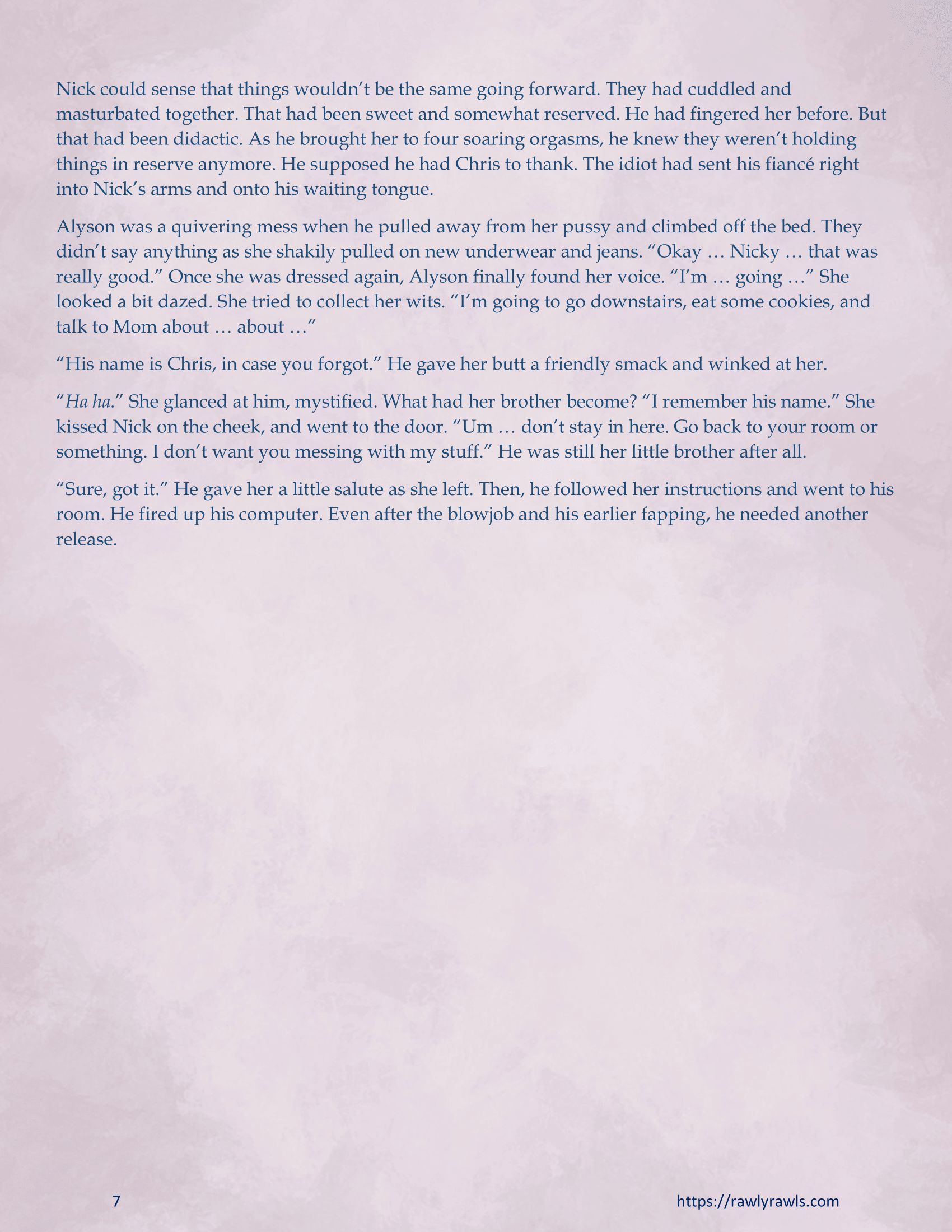 Nick could sense that things wouldn't be the same going forward. They had cuddled and masturbated together. That had been sweet and somewhat reserved. He had fingered her before. But that had been didactic. As he brought her to four soaring orgasms, he knew they weren't holding things in reserve anymore. He supposed he had Chris to thank. The idiot had sent his fiancé right into Nick's arms and onto his waiting tongue.

Alyson was a quivering mess when he pulled away from her pussy and climbed off the bed. They didn't say anything as she shakily pulled on new underwear and jeans. "Okay … Nicky … that was really good." Once she was dressed again, Alyson finally found her voice. "I'm … going …" She looked a bit dazed. She tried to collect her wits. "I'm going to go downstairs, eat some cookies, and talk to Mom about … about …"

"His name is Chris, in case you forgot." He gave her butt a friendly smack and winked at her.

"Ha ha." She glanced at him, mystified. What had her brother become? "I remember his name." She kissed Nick on the cheek, and went to the door. "Um … don't stay in here. Go back to your room or something. I don't want you messing with my stuff." He was still her little brother after all.

"Sure, got it." He gave her a little salute as she left. Then, he followed her instructions and went to his room. He fired up his computer. Even after the blowjob and his earlier fapping, he needed another release.

7

https://rawlyrawls.com